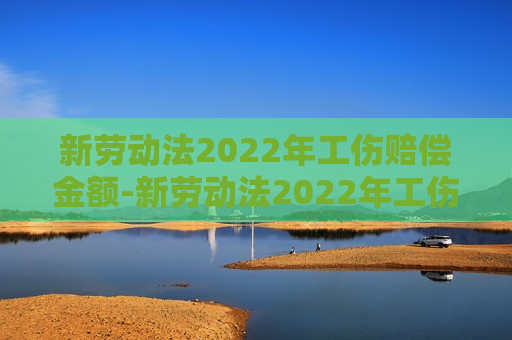 新劳动法2022年工伤赔偿金额-新劳动法2022年工伤